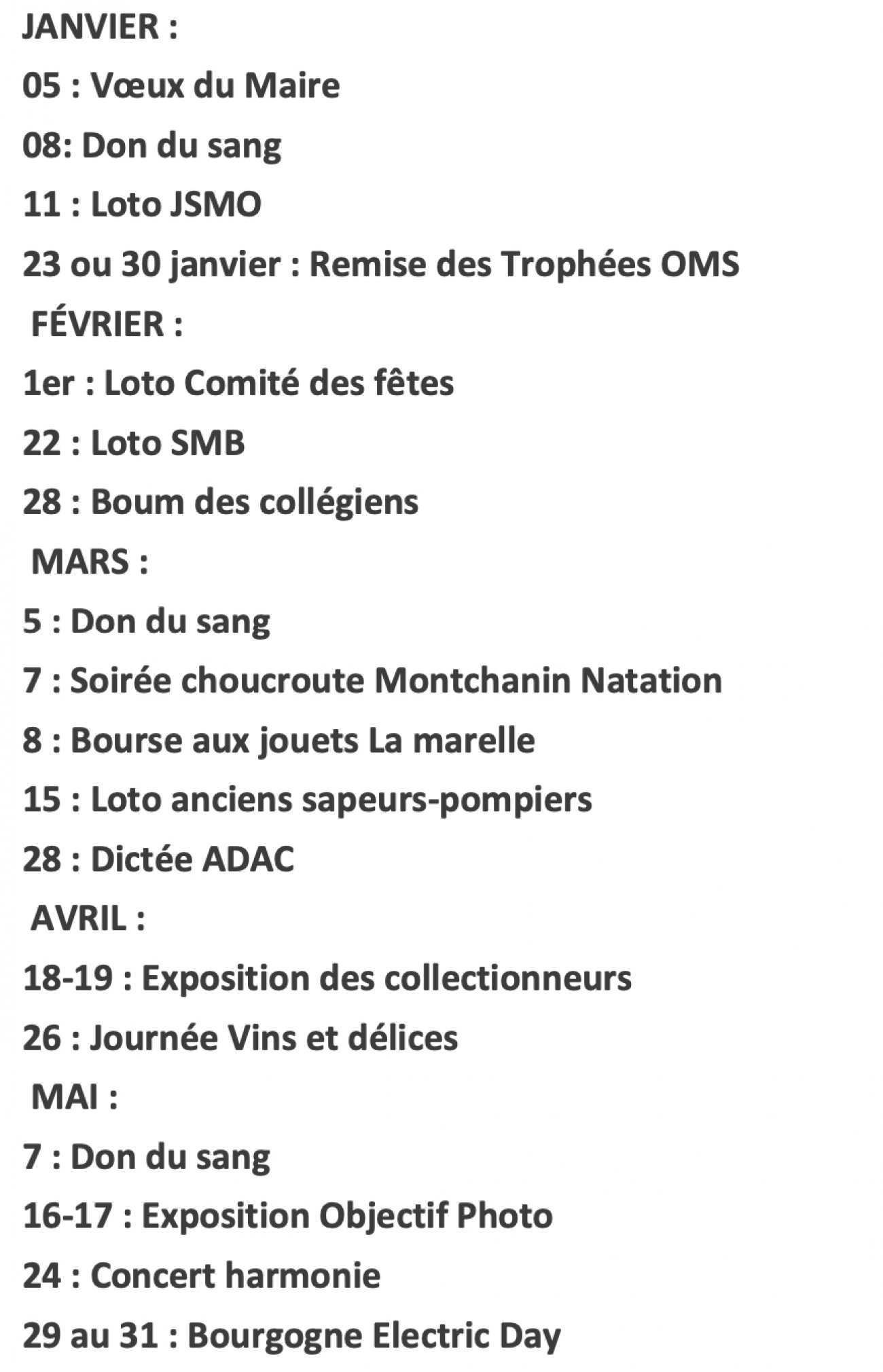 JANVIER :

05 : Vœux du Maire

08: Don du sang

11 : Loto JSMO

23 ou 30 janvier : Remise des Trophées OMS

FÉVRIER :

1er : Loto Comité des fêtes

22 : Loto SMB

28 : Boum des collégiens

MARS :

5 : Don du sang

7 : Soirée choucroute Montchanin Natation

8 : Bourse aux jouets La marelle

15 : Loto anciens sapeurs-pompiers

28 : Dictée ADAC

AVRIL :

18-19 : Exposition des collectionneurs

26 : Journée Vins et délices

MAI :

7 : Don du sang

16-17 : Exposition Objectif Photo

24 : Concert harmonie

29 au 31 : Bourgogne Electric Day